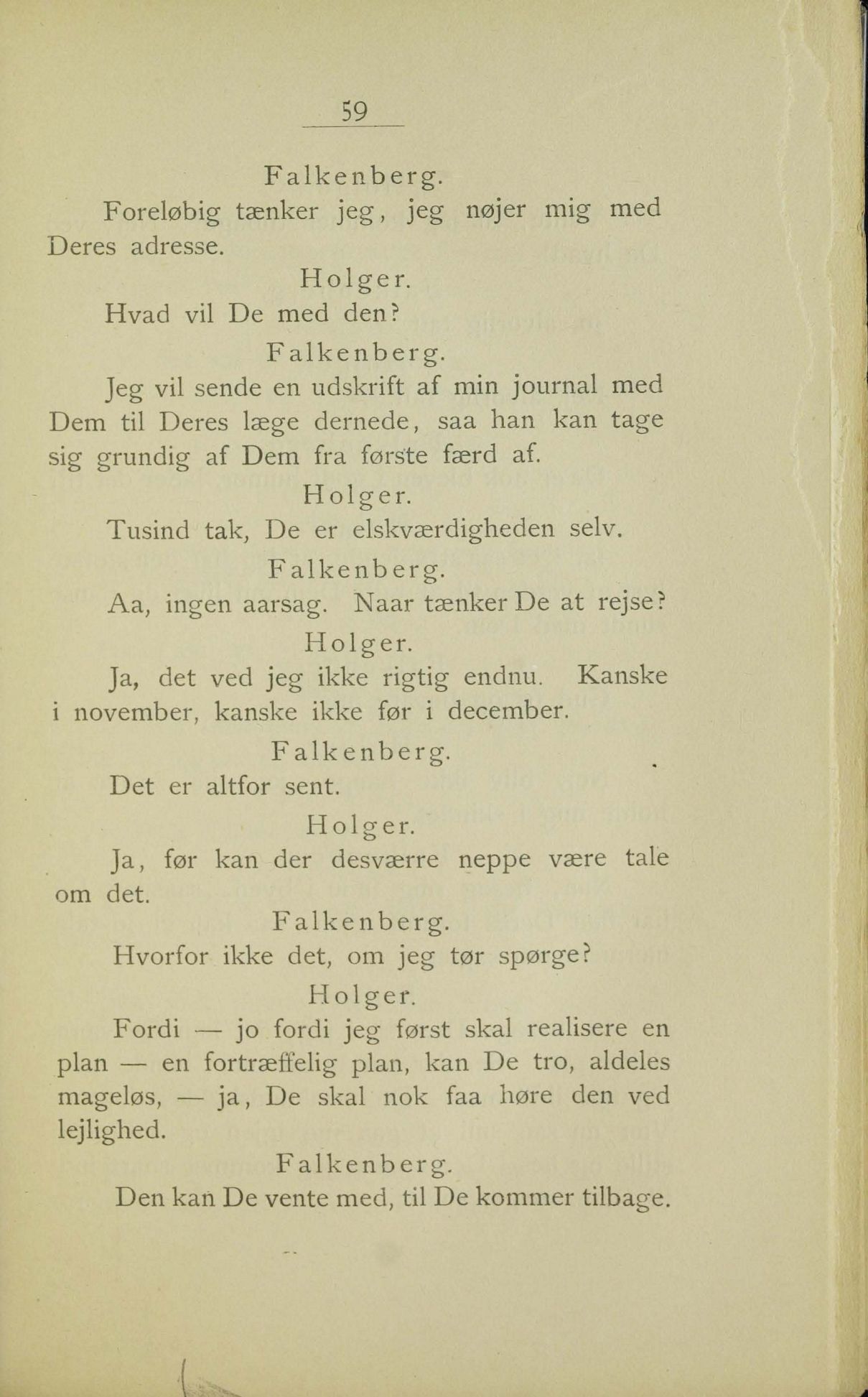 59

Falkenberg.

Foreløbig tænker jeg, jeg nøjer mig med Deres adresse.

Holger.

Hvad vil De med den?

Falkenberg.

Jeg vil sende en udskrift af min journal med Dem til Deres læge dernede, saa han kan tage sig grundig af Dem fra første færd af.

Holger.

Tusind tak, De er elskværdigheden selv.

Falkenberg.

Aa, ingen aarsag. Naar tænker De at rejse?

Holger.

Ja, det ved jeg ikke rigtig endnu. Kanske i november, kanske ikke før i december.

Falkenberg.

Det er altfor sent.

Holger.

Ja, før kan der desværre neppe være tale om det.

Falkenberg.

Hvorfor ikke det, om jeg tør spørge?

Holger.

Fordi — jo fordi jeg først skal realisere en plan — en fortræffelig plan, kan De tro, aldeles mageløs, — ja, De skal nok faa høre den ved lejlighed.

Falkenberg.

Den kan De vente med, til De kommer tilbage.